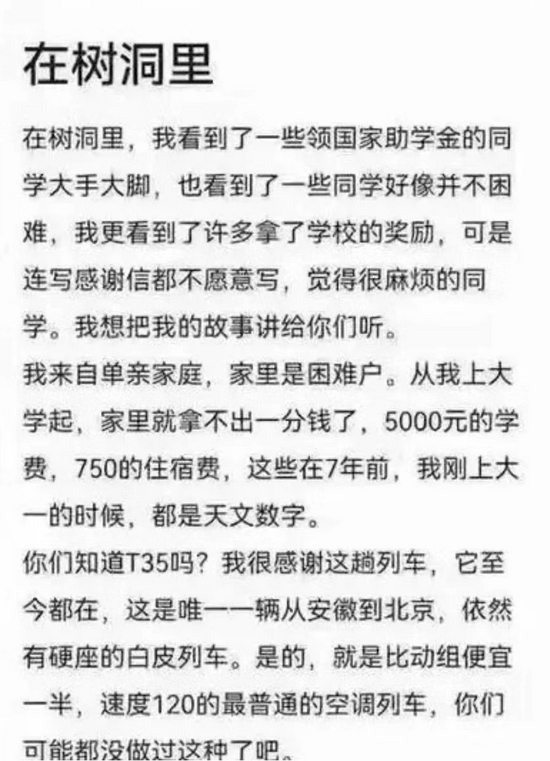 在树洞里

在树洞里，我看到了一些领国家助学金的同学大手大脚，也看到了一些同学好像并不困难，我更看到了许多拿了学校的奖励，可是连写感谢信都不愿意写，觉得很麻烦的同学。我想把我的故事讲给你们听。

我来自单亲家庭，家里是困难户。从我上大学起，家里就拿不出一分钱了，5000元的学费，750的住宿费，这些在7年前，我刚上大一的时候，都是天文数字。

你们知道T35吗？我很感谢这趟列车，它至今都在，这是唯一一辆从安徽到北京，依然有硬座的白皮列车。是的，就是比动组便宜一半，速度120的最普通的空调列车，你们可能都没做过这种了吧。